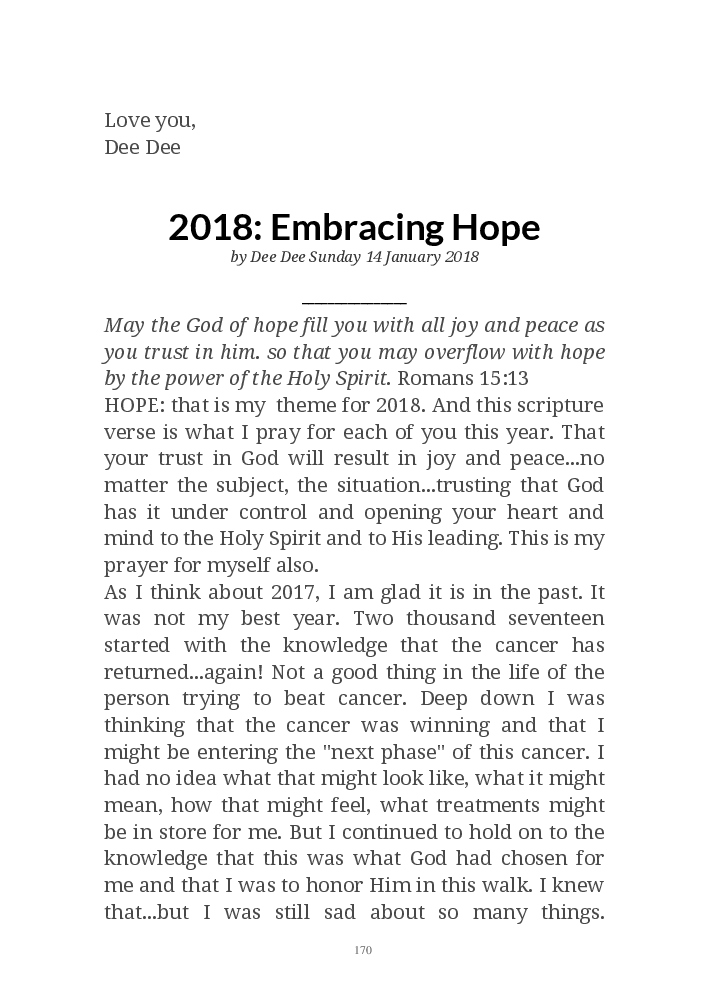 Love you,
Dee Dee

2018: Embracing Hope

by Dee Dee Sunday 14 January 2018

May the God of hope fill you with all joy and peace as you trust in him. so that you may overflow with hope by the power of the Holy Spirit. Romans 15:13

HOPE: that is my theme for 2018. And this scripture verse is what I pray for each of you this year. That your trust in God will result in joy and peace...no matter the subject, the situation...trusting that God has it under control and opening your heart and mind to the Holy Spirit and to His leading. This is my prayer for myself also.

As I think about 2017, I am glad it is in the past. It was not my best year. Two thousand seventeen started with the knowledge that the cancer has returned...again! Not a good thing in the life of the person trying to beat cancer. Deep down I was thinking that the cancer was winning and that I might be entering the "next phase" of this cancer. I had no idea what that might look like, what it might mean, how that might feel, what treatments might be in store for me. But I continued to hold on to the knowledge that this was what God had chosen for me and that I was to honor Him in this walk. I knew that...but I was still sad about so many things.

170